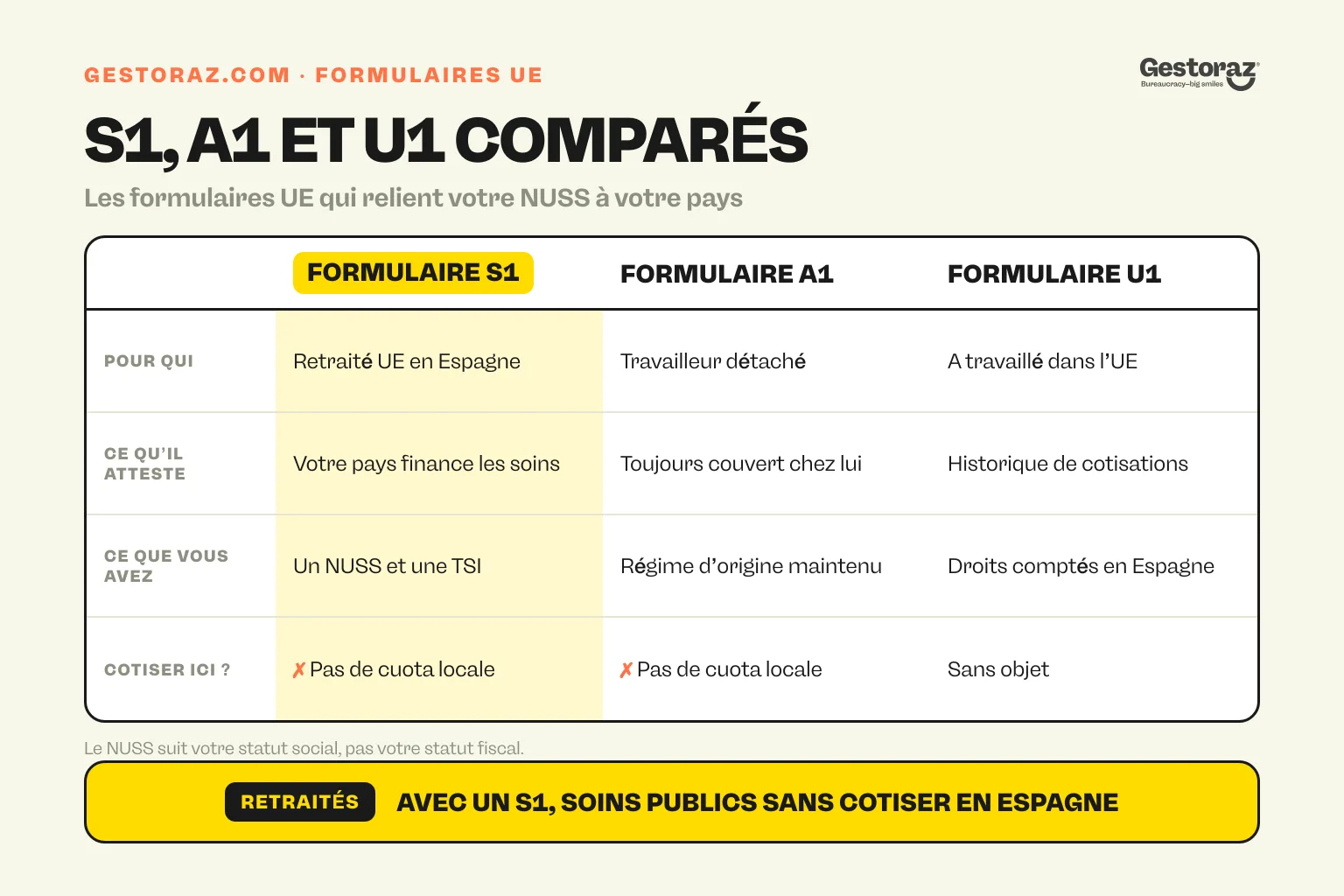 GESTORAZ.COM · FORMULAIRES UE

Gestoraz
Bureaucracy–big smiles

S1, A1 ET U1 COMPARÉS

Les formulaires UE qui relient votre NUSS à votre pays

| | FORMULAIRE S1 | FORMULAIRE A1 | FORMULAIRE U1 |
|---|---|---|---|
| POUR QUI | Retraité UE en Espagne | Travailleur détaché | A travaillé dans l'UE |
| CE QU'IL ATTESTE | Votre pays finance les soins | Toujours couvert chez lui | Historique de cotisations |
| CE QUE VOUS AVEZ | Un NUSS et une TSI | Régime d'origine maintenu | Droits comptés en Espagne |
| COTISER ICI ? | ✗ Pas de cuota locale | ✗ Pas de cuota locale | Sans objet |

Le NUSS suit votre statut social, pas votre statut fiscal.

RETRAITÉS AVEC UN S1, SOINS PUBLICS SANS COTISER EN ESPAGNE